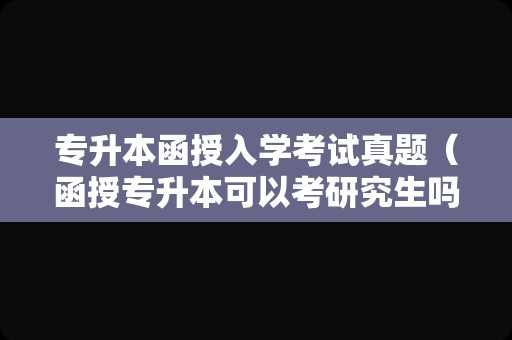 专升本函授入学考试真题（函授专升本可以考研究生吗